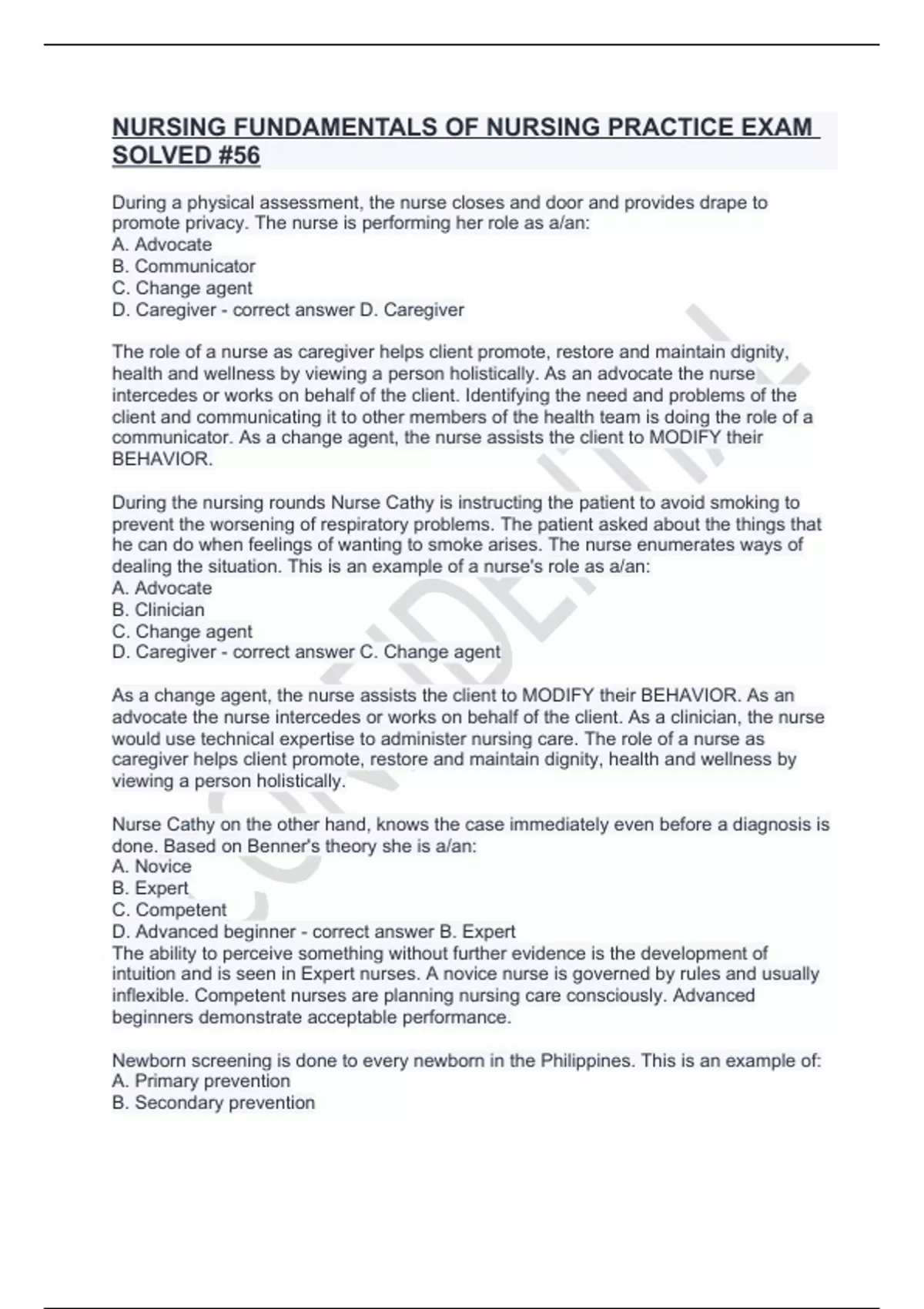 NURSING FUNDAMENTALS OF NURSING PRACTICE EXAM SOLVED #56

During a physical assessment, the nurse closes and door and provides drape to promote privacy. The nurse is performing her role as a/an:
A. Advocate
B. Communicator
C. Change agent
D. Caregiver - correct answer D. Caregiver

The role of a nurse as caregiver helps client promote, restore and maintain dignity, health and wellness by viewing a person holistically. As an advocate the nurse intercedes or works on behalf of the client. Identifying the need and problems of the client and communicating it to other members of the health team is doing the role of a communicator. As a change agent, the nurse assists the client to MODIFY their BEHAVIOR.

During the nursing rounds Nurse Cathy is instructing the patient to avoid smoking to prevent the worsening of respiratory problems. The patient asked about the things that he can do when feelings of wanting to smoke arises. The nurse enumerates ways of dealing the situation. This is an example of a nurse's role as a/an:
A. Advocate
B. Clinician
C. Change agent
D. Caregiver - correct answer C. Change agent

As a change agent, the nurse assists the client to MODIFY their BEHAVIOR. As an advocate the nurse intercedes or works on behalf of the client. As a clinician, the nurse would use technical expertise to administer nursing care. The role of a nurse as caregiver helps client promote, restore and maintain dignity, health and wellness by viewing a person holistically.

Nurse Cathy on the other hand, knows the case immediately even before a diagnosis is done. Based on Benner's theory she is a/an:
A. Novice
B. Expert
C. Competent
D. Advanced beginner - correct answer B. Expert
The ability to perceive something without further evidence is the development of intuition and is seen in Expert nurses. A novice nurse is governed by rules and usually inflexible. Competent nurses are planning nursing care consciously. Advanced beginners demonstrate acceptable performance.

Newborn screening is done to every newborn in the Philippines. This is an example of:
A. Primary prevention
B. Secondary prevention